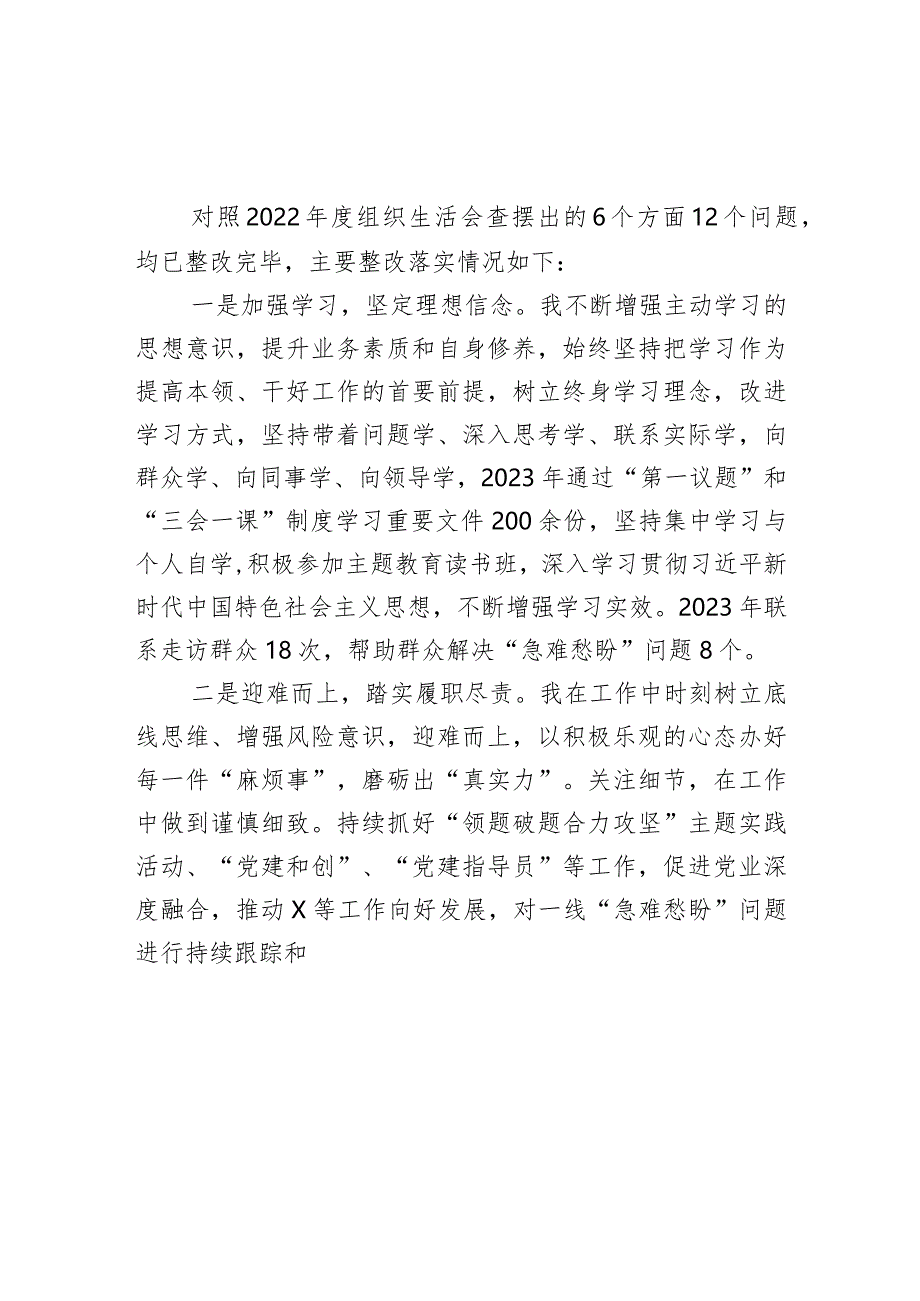 对照2022年度组织生活会查摆出的6个方面12个问题，均已整改完毕，主要整改落实情况如下：

一是加强学习，坚定理想信念。我不断增强主动学习的思想意识，提升业务素质和自身修养，始终坚持把学习作为提高本领、干好工作的首要前提，树立终身学习理念，改进学习方式，坚持带着问题学、深入思考学、联系实际学，向群众学、向同事学、向领导学，2023年通过“第一议题”和“三会一课”制度学习重要文件200余份，坚持集中学习与个人自学,积极参加主题教育读书班，深入学习贯彻习近平新时代中国特色社会主义思想，不断增强学习实效。2023年联系走访群众18次，帮助群众解决“急难愁盼”问题8个。

二是迎难而上，踏实履职尽责。我在工作中时刻树立底线思维、增强风险意识，迎难而上，以积极乐观的心态办好每一件“麻烦事”，磨砺出“真实力”。关注细节，在工作中做到谨慎细致。持续抓好“领题破题合力攻坚”主题实践活动、“党建和创”、“党建指导员”等工作，促进党业深度融合，推动X等工作向好发展，对一线“急难愁盼”问题进行持续跟踪和